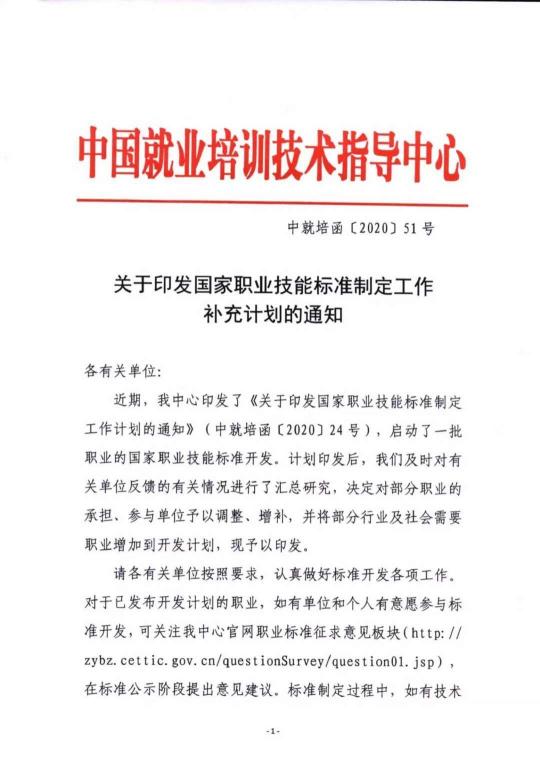 中国就业培训技术指导中心

中就培函〔2020〕51号

关于印发国家职业技能标准制定工作补充计划的通知

各有关单位:

近期，我中心印发了《关于印发国家职业技能标准制定工作计划的通知》（中就培函〔2020〕24号），启动了一批职业的国家职业技能标准开发。计划印发后，我们及时对有关单位反馈的有关情况进行了汇总研究，决定对部分职业的承担、参与单位予以调整、增补，并将部分行业及社会需要职业增加到开发计划，现予以印发。

请各有关单位按照要求，认真做好标准开发各项工作。对于已发布开发计划的职业，如有单位和个人有意愿参与标准开发，可关注我中心官网职业标准征求意见板块（http://zybz.cettic.gov.cn/questionSurvey/question01.jsp），在标准公示阶段提出意见建议。标准制定过程中，如有技术

-1-